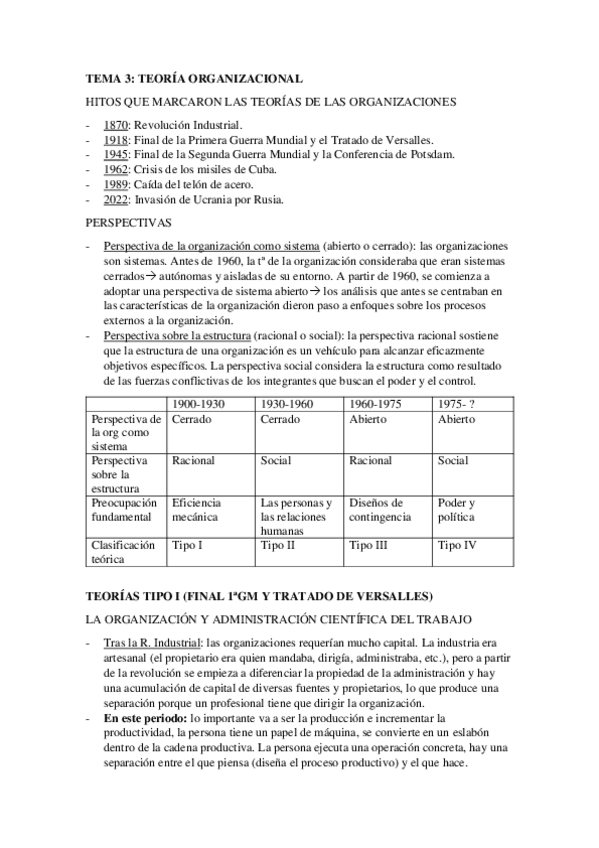 TEMA 3: TEORÍA ORGANIZACIONAL

HITOS QUE MARCARON LAS TEORÍAS DE LAS ORGANIZACIONES

- 1870: Revolución Industrial.
- 1918: Final de la Primera Guerra Mundial y el Tratado de Versalles.
- 1945: Final de la Segunda Guerra Mundial y la Conferencia de Potsdam.
- 1962: Crisis de los misiles de Cuba.
- 1989: Caída del telón de acero.
- 2022: Invasión de Ucrania por Rusia.

PERSPECTIVAS

- Perspectiva de la organización como sistema (abierto o cerrado): las organizaciones son sistemas. Antes de 1960, la tª de la organización consideraba que eran sistemas cerrados→ autónomas y aisladas de su entorno. A partir de 1960, se comienza a adoptar una perspectiva de sistema abierto→ los análisis que antes se centraban en las características de la organización dieron paso a enfoques sobre los procesos externos a la organización.
- Perspectiva sobre la estructura (racional o social): la perspectiva racional sostiene que la estructura de una organización es un vehículo para alcanzar eficazmente objetivos específicos. La perspectiva social considera la estructura como resultado de las fuerzas conflictivas de los integrantes que buscan el poder y el control.

| | 1900-1930 | 1930-1960 | 1960-1975 | 1975- ? |
|---|---|---|---|---|
| Perspectiva de la org como sistema | Cerrado | Cerrado | Abierto | Abierto |
| Perspectiva sobre la estructura | Racional | Social | Racional | Social |
| Preocupación fundamental | Eficiencia mecánica | Las personas y las relaciones humanas | Diseños de contingencia | Poder y política |
| Clasificación teórica | Tipo I | Tipo II | Tipo III | Tipo IV |

TEORÍAS TIPO I (FINAL 1ªGM Y TRATADO DE VERSALLES)

LA ORGANIZACIÓN Y ADMINISTRACIÓN CIENTÍFICA DEL TRABAJO

- Tras la R. Industrial: las organizaciones requerían mucho capital. La industria era artesanal (el propietario era quien mandaba, dirigía, administraba, etc.), pero a partir de la revolución se empieza a diferenciar la propiedad de la administración y hay una acumulación de capital de diversas fuentes y propietarios, lo que produce una separación porque un profesional tiene que dirigir la organización.
- En este periodo: lo importante va a ser la producción e incrementar la productividad, la persona tiene un papel de máquina, se convierte en un eslabón dentro de la cadena productiva. La persona ejecuta una operación concreta, hay una separación entre el que piensa (diseña el proceso productivo) y el que hace.